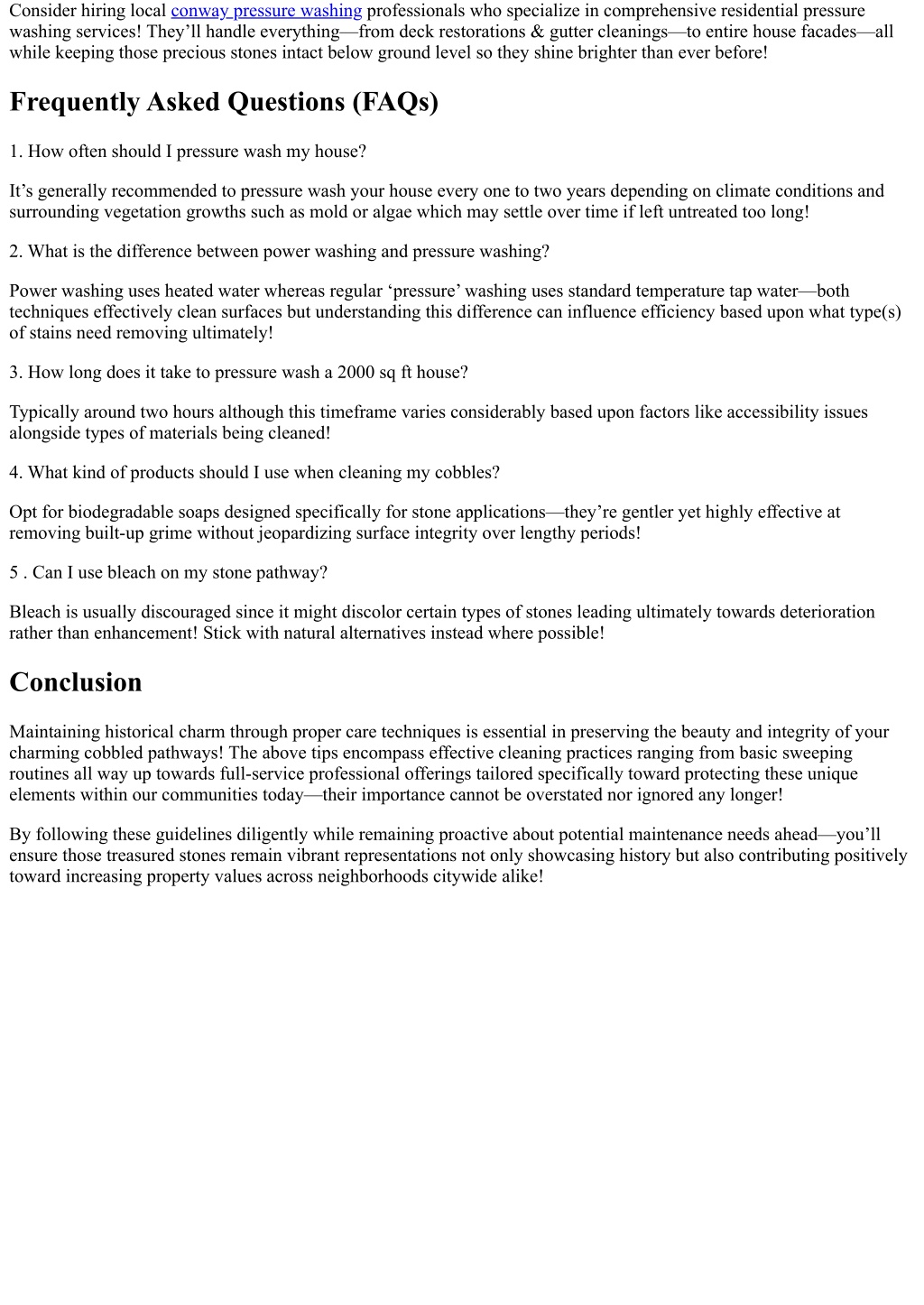 Consider hiring local conway pressure washing professionals who specialize in comprehensive residential pressure washing services! They’ll handle everything—from deck restorations & gutter cleanings—to entire house facades—all while keeping those precious stones intact below ground level so they shine brighter than ever before!

Frequently Asked Questions (FAQs)

1. How often should I pressure wash my house?

It’s generally recommended to pressure wash your house every one to two years depending on climate conditions and surrounding vegetation growths such as mold or algae which may settle over time if left untreated too long!

2. What is the difference between power washing and pressure washing?

Power washing uses heated water whereas regular ‘pressure’ washing uses standard temperature tap water—both techniques effectively clean surfaces but understanding this difference can influence efficiency based upon what type(s) of stains need removing ultimately!

3. How long does it take to pressure wash a 2000 sq ft house?

Typically around two hours although this timeframe varies considerably based upon factors like accessibility issues alongside types of materials being cleaned!

4. What kind of products should I use when cleaning my cobbles?

Opt for biodegradable soaps designed specifically for stone applications—they’re gentler yet highly effective at removing built-up grime without jeopardizing surface integrity over lengthy periods!

5 . Can I use bleach on my stone pathway?

Bleach is usually discouraged since it might discolor certain types of stones leading ultimately towards deterioration rather than enhancement! Stick with natural alternatives instead where possible!

Conclusion

Maintaining historical charm through proper care techniques is essential in preserving the beauty and integrity of your charming cobbled pathways! The above tips encompass effective cleaning practices ranging from basic sweeping routines all way up towards full-service professional offerings tailored specifically toward protecting these unique elements within our communities today—their importance cannot be overstated nor ignored any longer!

By following these guidelines diligently while remaining proactive about potential maintenance needs ahead—you’ll ensure those treasured stones remain vibrant representations not only showcasing history but also contributing positively toward increasing property values across neighborhoods citywide alike!